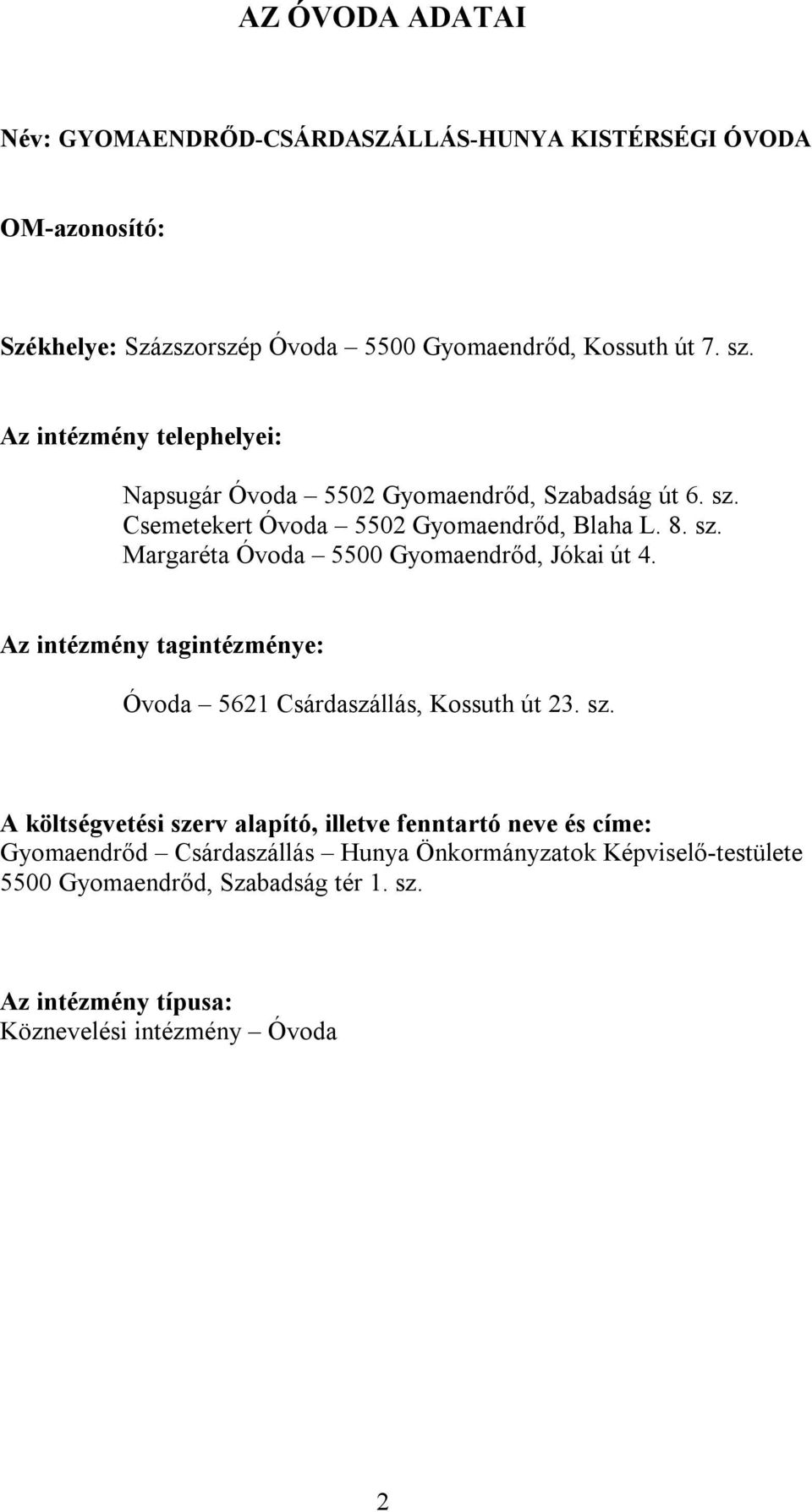 AZ ÓVODA ADATAI

Név: GYOMAENDRŐD-CSÁRDASZÁLLÁS-HUNYA KISTÉRSÉGI ÓVODA

OM-azonosító:

Székhelye: Százszorszép Óvoda – 5500 Gyomaendrőd, Kossuth út 7. sz.

Az intézmény telephelyei:

Napsugár Óvoda – 5502 Gyomaendrőd, Szabadság út 6. sz.
Csemetekert Óvoda – 5502 Gyomaendrőd, Blaha L. 8. sz.
Margaréta Óvoda – 5500 Gyomaendrőd, Jókai út 4.

Az intézmény tagintézménye:

Óvoda – 5621 Csárdaszállás, Kossuth út 23. sz.

A költségvetési szerv alapító, illetve fenntartó neve és címe:
Gyomaendrőd – Csárdaszállás – Hunya Önkormányzatok Képviselő-testülete
5500 Gyomaendrőd, Szabadság tér 1. sz.

Az intézmény típusa:
Köznevelési intézmény – Óvoda

2